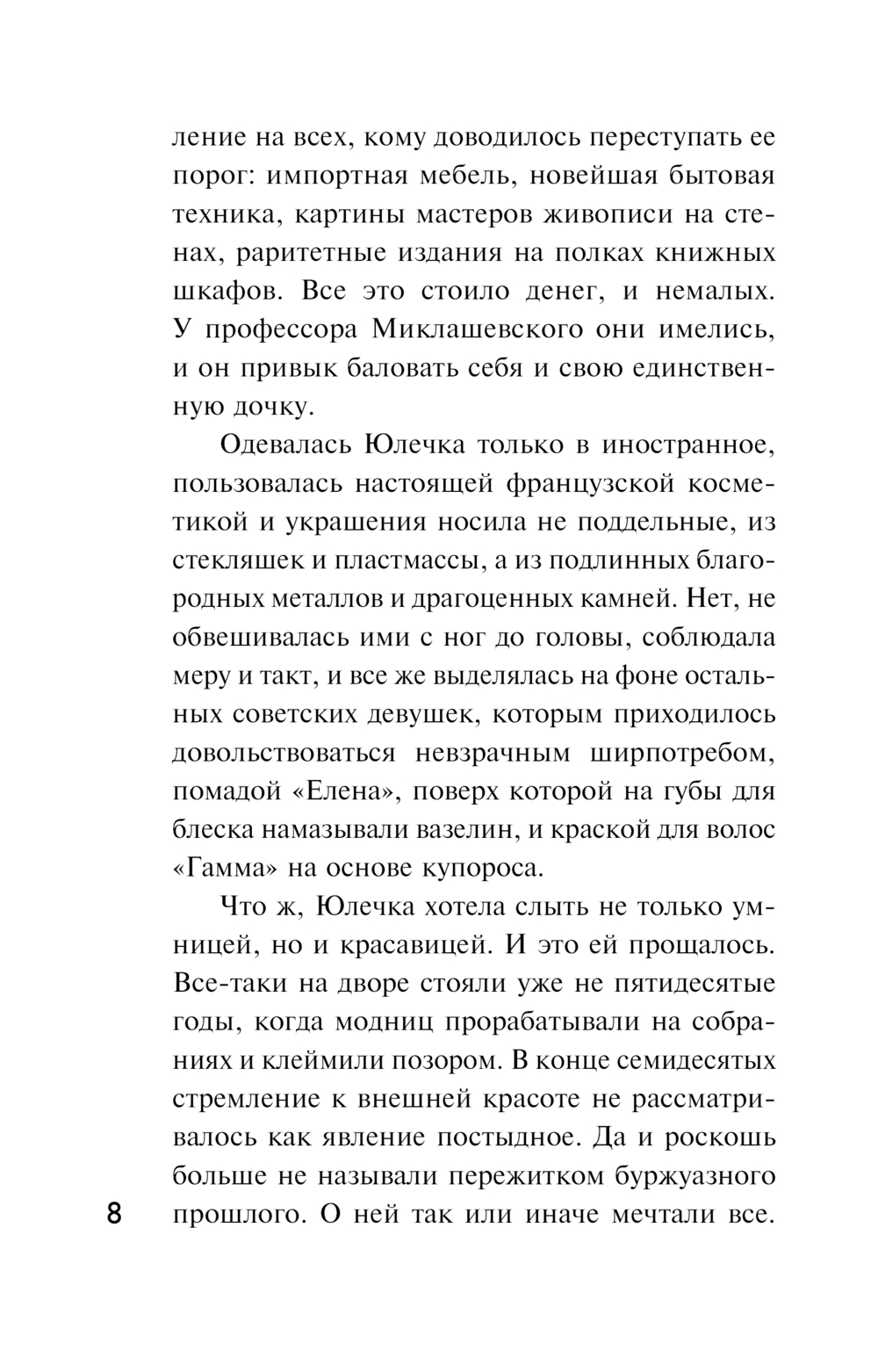 ление на всех, кому доводилось переступать ее порог: импортная мебель, новейшая бытовая техника, картины мастеров живописи на стенах, раритетные издания на полках книжных шкафов. Все это стоило денег, и немалых. У профессора Миклашевского они имелись, и он привык баловать себя и свою единственную дочку.

Одевалась Юлечка только в иностранное, пользовалась настоящей французской косметикой и украшения носила не поддельные, из стекляшек и пластмассы, а из подлинных благородных металлов и драгоценных камней. Нет, не обвешивалась ими с ног до головы, соблюдала меру и такт, и все же выделялась на фоне остальных советских девушек, которым приходилось довольствоваться невзрачным ширпотребом, помадой «Елена», поверх которой на губы для блеска намазывали вазелин, и краской для волос «Гамма» на основе купороса.

Что ж, Юлечка хотела слыть не только умницей, но и красавицей. И это ей прощалось. Все-таки на дворе стояли уже не пятидесятые годы, когда модниц прорабатывали на собраниях и клеймили позором. В конце семидесятых стремление к внешней красоте не рассматривалось как явление постыдное. Да и роскошь больше не называли пережитком буржуазного прошлого. О ней так или иначе мечтали все.

8